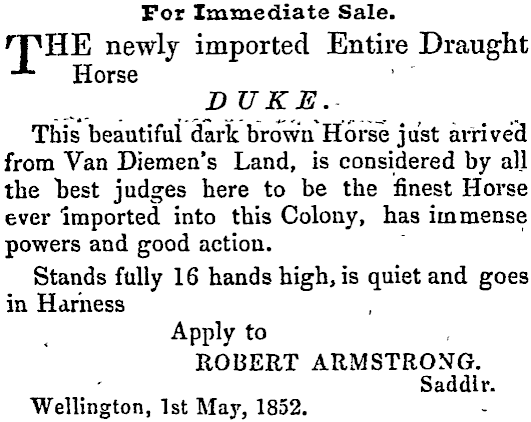 For Immediate Sale.

THE newly imported Entire Draught Horse

DUKE.

This beautiful dark brown Horse just arrived from Van Diemen's Land, is considered by all the best judges here to be the finest Horse ever imported into this Colony, has immense powers and good action.

Stands fully 16 hands high, is quiet and goes in Harness

Apply to
ROBERT ARMSTRONG.
Saddlr.

Wellington, 1st May, 1852.